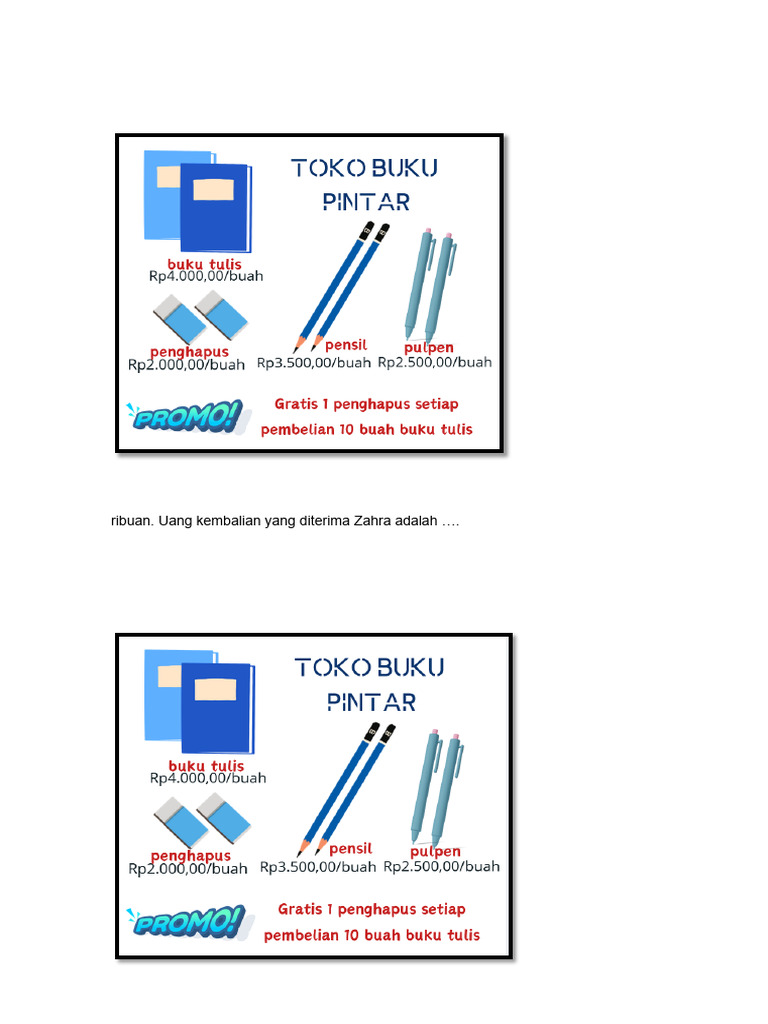 TOKO BUKU PINTAR

buku tulis
Rp4.000,00/buah

penghapus
Rp2.000,00/buah

pensil
Rp3.500,00/buah

pulpen
Rp2.500,00/buah

PROMO!

Gratis 1 penghapus setiap pembelian 10 buah buku tulis

ribuan. Uang kembalian yang diterima Zahra adalah ….

TOKO BUKU PINTAR

buku tulis
Rp4.000,00/buah

penghapus
Rp2.000,00/buah

pensil
Rp3.500,00/buah

pulpen
Rp2.500,00/buah

PROMO!

Gratis 1 penghapus setiap pembelian 10 buah buku tulis